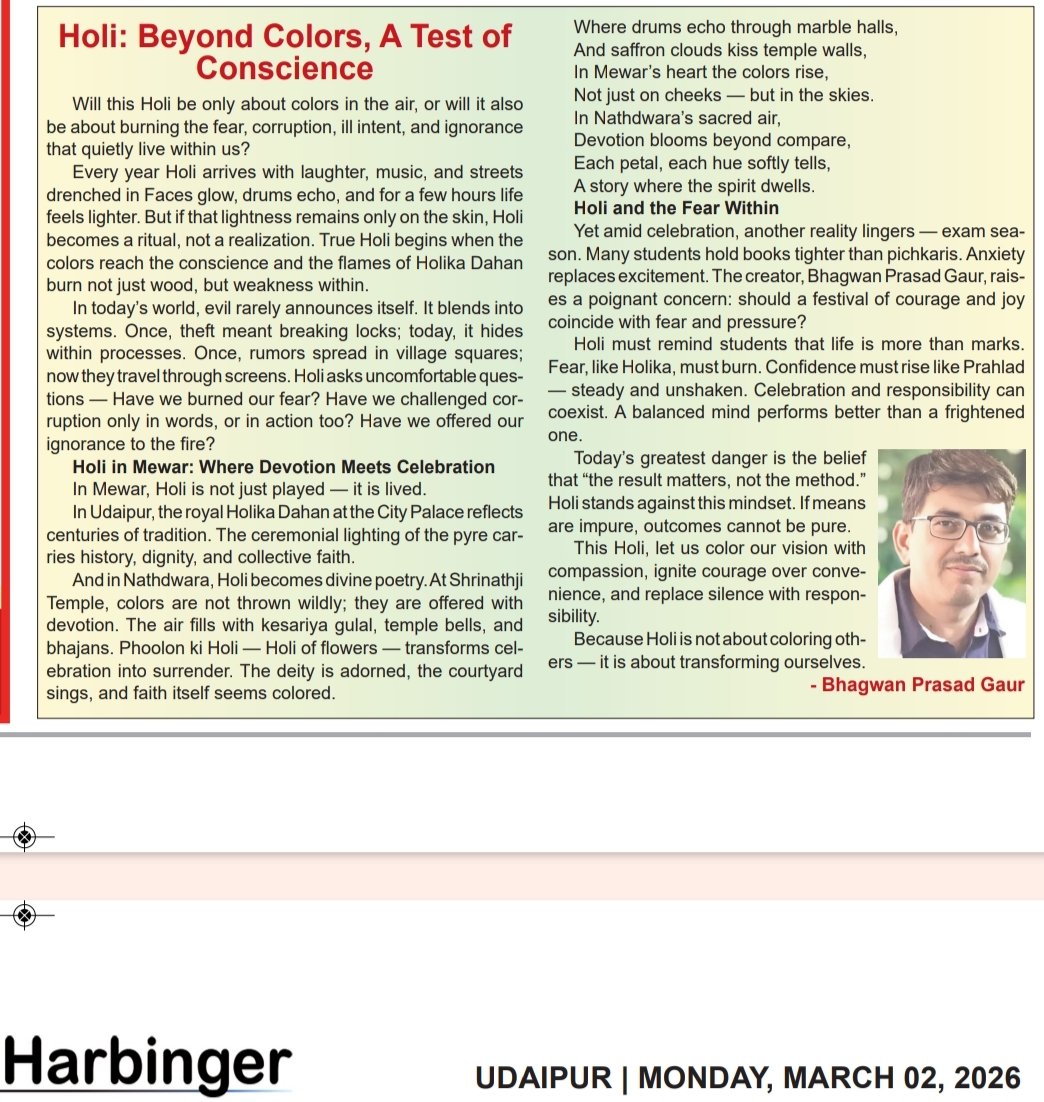 Holi: Beyond Colors, A Test of Conscience

Will this Holi be only about colors in the air, or will it also be about burning the fear, corruption, ill intent, and ignorance that quietly live within us?

Every year Holi arrives with laughter, music, and streets drenched in Faces glow, drums echo, and for a few hours life feels lighter. But if that lightness remains only on the skin, Holi becomes a ritual, not a realization. True Holi begins when the colors reach the conscience and the flames of Holika Dahan burn not just wood, but weakness within.

In today's world, evil rarely announces itself. It blends into systems. Once, theft meant breaking locks; today, it hides within processes. Once, rumors spread in village squares; now they travel through screens. Holi asks uncomfortable questions — Have we burned our fear? Have we challenged corruption only in words, or in action too? Have we offered our ignorance to the fire?

Holi in Mewar: Where Devotion Meets Celebration

In Mewar, Holi is not just played — it is lived.

In Udaipur, the royal Holika Dahan at the City Palace reflects centuries of tradition. The ceremonial lighting of the pyre carries history, dignity, and collective faith.

And in Nathdwara, Holi becomes divine poetry. At Shrinathji Temple, colors are not thrown wildly; they are offered with devotion. The air fills with kesariya gulal, temple bells, and bhajans. Phoolon ki Holi — Holi of flowers — transforms celebration into surrender. The deity is adorned, the courtyard sings, and faith itself seems colored.

Where drums echo through marble halls,
And saffron clouds kiss temple walls,
In Mewar's heart the colors rise,
Not just on cheeks — but in the skies.
In Nathdwara's sacred air,
Devotion blooms beyond compare,
Each petal, each hue softly tells,
A story where the spirit dwells.

Holi and the Fear Within

Yet amid celebration, another reality lingers — exam season. Many students hold books tighter than pichkaris. Anxiety replaces excitement. The creator, Bhagwan Prasad Gaur, raises a poignant concern: should a festival of courage and joy coincide with fear and pressure?

Holi must remind students that life is more than marks. Fear, like Holika, must burn. Confidence must rise like Prahlad — steady and unshaken. Celebration and responsibility can coexist. A balanced mind performs better than a frightened one.

Today's greatest danger is the belief that "the result matters, not the method." Holi stands against this mindset. If means are impure, outcomes cannot be pure.

This Holi, let us color our vision with compassion, ignite courage over convenience, and replace silence with responsibility.

Because Holi is not about coloring others — it is about transforming ourselves.

- Bhagwan Prasad Gaur

Harbinger

UDAIPUR | MONDAY, MARCH 02, 2026